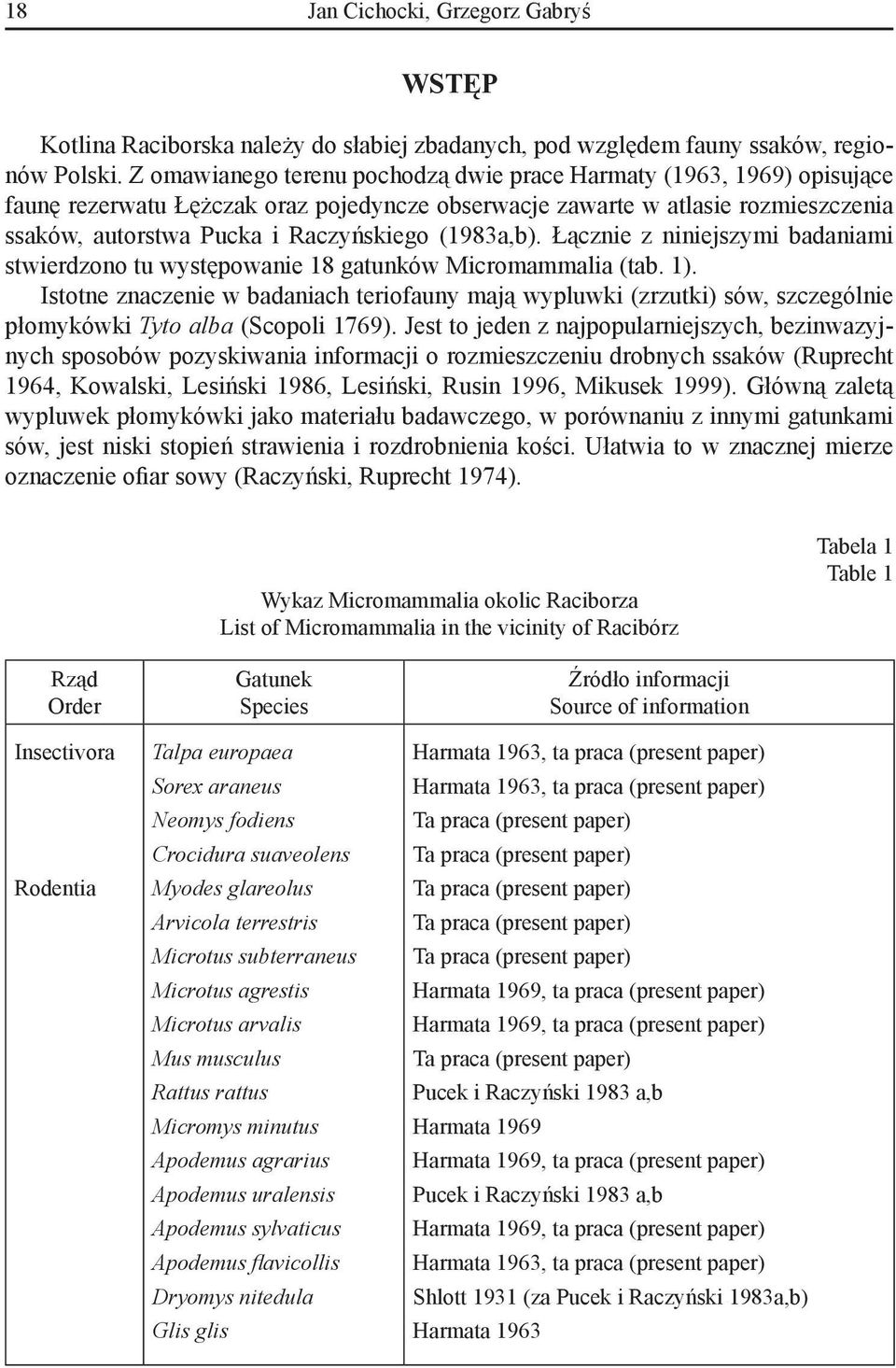 18 Jan Cichocki, Grzegorz Gabryś

WSTĘP

Kotlina Raciborska należy do słabiej zbadanych, pod względem fauny ssaków, regionów Polski. Z omawianego terenu pochodzą dwie prace Harmaty (1963, 1969) opisujące faunę rezerwatu Łężczak oraz pojedyncze obserwacje zawarte w atlasie rozmieszczenia ssaków, autorstwa Pucka i Raczyńskiego (1983a,b). Łącznie z niniejszymi badaniami stwierdzono tu występowanie 18 gatunków Micromammalia (tab. 1).

Istotne znaczenie w badaniach teriofauny mają wypluwki (zrzutki) sów, szczególnie płomykówki Tyto alba (Scopoli 1769). Jest to jeden z najpopularniejszych, bezinwazyjnych sposobów pozyskiwania informacji o rozmieszczeniu drobnych ssaków (Ruprecht 1964, Kowalski, Lesiński 1986, Lesiński, Rusin 1996, Mikusek 1999). Główną zaletą wypluwek płomykówki jako materiału badawczego, w porównaniu z innymi gatunkami sów, jest niski stopień strawienia i rozdrobnienia kości. Ułatwia to w znacznej mierze oznaczenie ofiar sowy (Raczyński, Ruprecht 1974).

Tabela 1
Table 1

Wykaz Micromammalia okolic Raciborza
List of Micromammalia in the vicinity of Racibórz

| Rząd Order | Gatunek Species | Źródło informacji Source of information |
|---|---|---|
| Insectivora | Talpa europaea | Harmata 1963, ta praca (present paper) |
| | Sorex araneus | Harmata 1963, ta praca (present paper) |
| | Neomys fodiens | Ta praca (present paper) |
| | Crocidura suaveolens | Ta praca (present paper) |
| Rodentia | Myodes glareolus | Ta praca (present paper) |
| | Arvicola terrestris | Ta praca (present paper) |
| | Microtus subterraneus | Ta praca (present paper) |
| | Microtus agrestis | Harmata 1969, ta praca (present paper) |
| | Microtus arvalis | Harmata 1969, ta praca (present paper) |
| | Mus musculus | Ta praca (present paper) |
| | Rattus rattus | Pucek i Raczyński 1983 a,b |
| | Micromys minutus | Harmata 1969 |
| | Apodemus agrarius | Harmata 1969, ta praca (present paper) |
| | Apodemus uralensis | Pucek i Raczyński 1983 a,b |
| | Apodemus sylvaticus | Harmata 1969, ta praca (present paper) |
| | Apodemus flavicollis | Harmata 1963, ta praca (present paper) |
| | Dryomys nitedula | Shlott 1931 (za Pucek i Raczyński 1983a,b) |
| | Glis glis | Harmata 1963 |